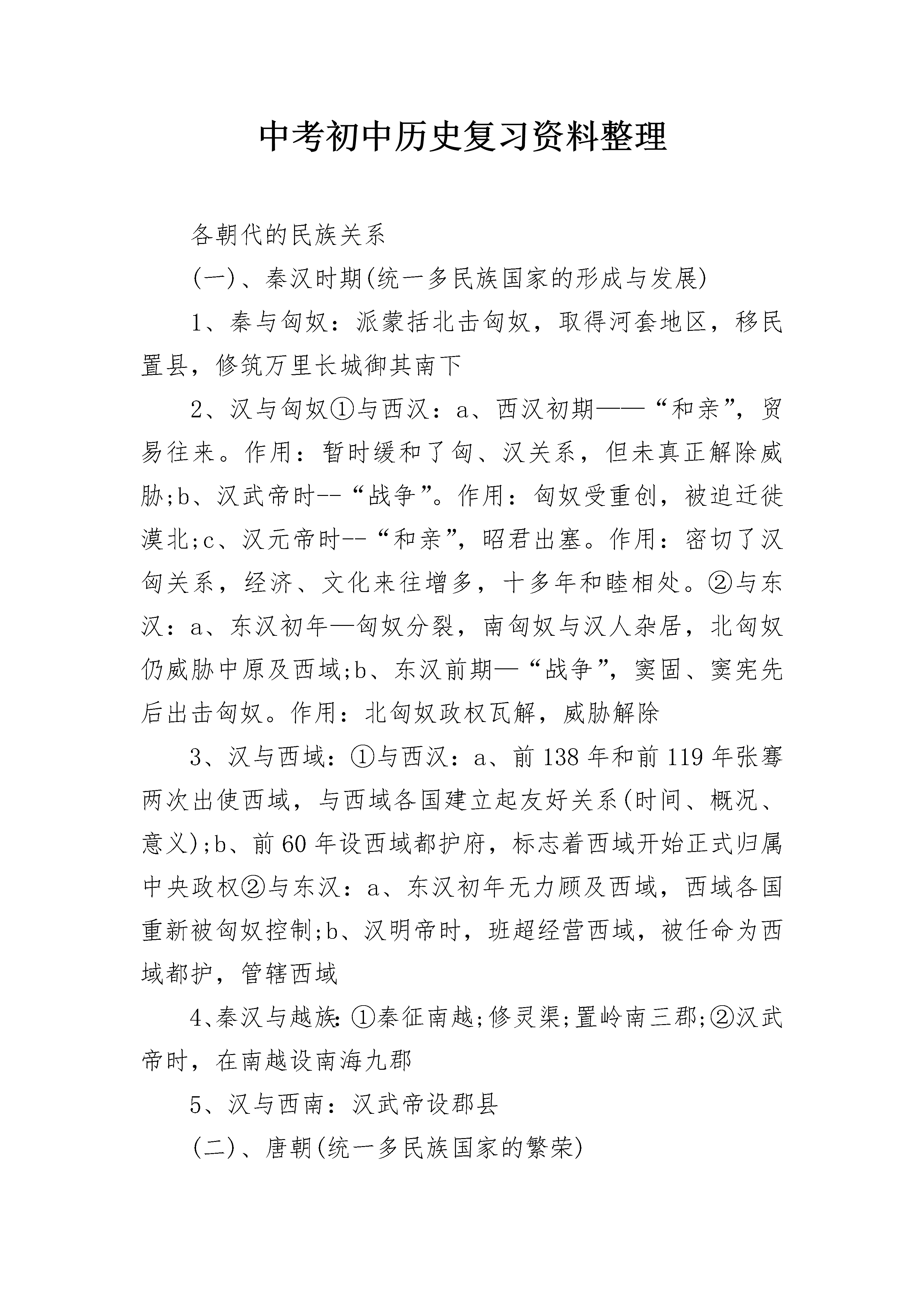 中考初中历史复习资料整理

各朝代的民族关系

(一)、秦汉时期(统一多民族国家的形成与发展)

1、秦与匈奴：派蒙括北击匈奴，取得河套地区，移民置县，修筑万里长城御其南下

2、汉与匈奴①与西汉：a、西汉初期——“和亲”，贸易往来。作用：暂时缓和了匈、汉关系，但未真正解除威胁;b、汉武帝时--“战争”。作用：匈奴受重创，被迫迁徙漠北;c、汉元帝时--“和亲”，昭君出塞。作用：密切了汉匈关系，经济、文化来往增多，十多年和睦相处。②与东汉：a、东汉初年—匈奴分裂，南匈奴与汉人杂居，北匈奴仍威胁中原及西域;b、东汉前期—“战争”，窦固、窦宪先后出击匈奴。作用：北匈奴政权瓦解，威胁解除

3、汉与西域：①与西汉：a、前138年和前119年张骞两次出使西域，与西域各国建立起友好关系(时间、概况、意义);b、前60年设西域都护府，标志着西域开始正式归属中央政权②与东汉：a、东汉初年无力顾及西域，西域各国重新被匈奴控制;b、汉明帝时，班超经营西域，被任命为西域都护，管辖西域

4、秦汉与越族:①秦征南越;修灵渠;置岭南三郡;②汉武帝时，在南越设南海九郡

5、汉与西南：汉武帝设郡县

(二)、唐朝(统一多民族国家的繁荣)